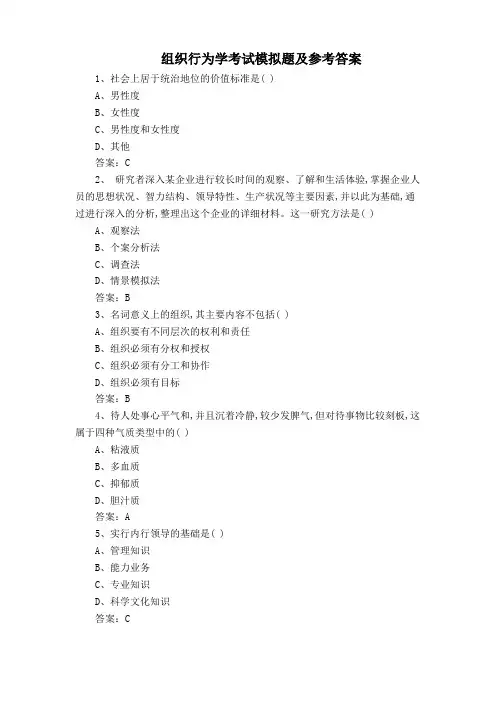 组织行为学考试模拟题及参考答案

1、社会上居于统治地位的价值标准是( )

A、男性度

B、女性度

C、男性度和女性度

D、其他

答案：C

2、 研究者深入某企业进行较长时间的观察、了解和生活体验,掌握企业人员的思想状况、智力结构、领导特性、生产状况等主要因素,并以此为基础,通过进行深入的分析,整理出这个企业的详细材料。这一研究方法是( )

A、观察法

B、个案分析法

C、调查法

D、情景模拟法

答案：B

3、名词意义上的组织,其主要内容不包括( )

A、组织要有不同层次的权利和责任

B、组织必须有分权和授权

C、组织必须有分工和协作

D、组织必须有目标

答案：B

4、待人处事心平气和,并且沉着冷静,较少发脾气,但对待事物比较刻板,这属于四种气质类型中的( )

A、粘液质

B、多血质

C、抑郁质

D、胆汁质

答案：A

5、实行内行领导的基础是( )

A、管理知识

B、能力业务

C、专业知识

D、科学文化知识

答案：C